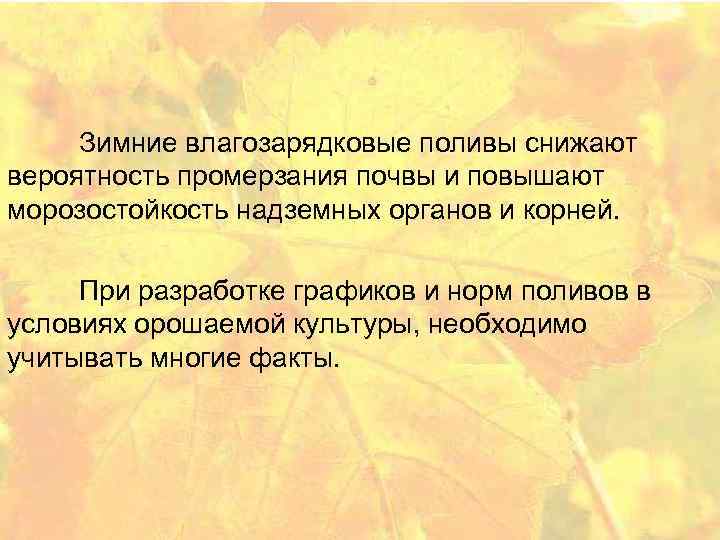 Зимние влагозарядковые поливы снижают вероятность промерзания почвы и повышают морозостойкость надземных органов и корней.

При разработке графиков и норм поливов в условиях орошаемой культуры, необходимо учитывать многие факты.